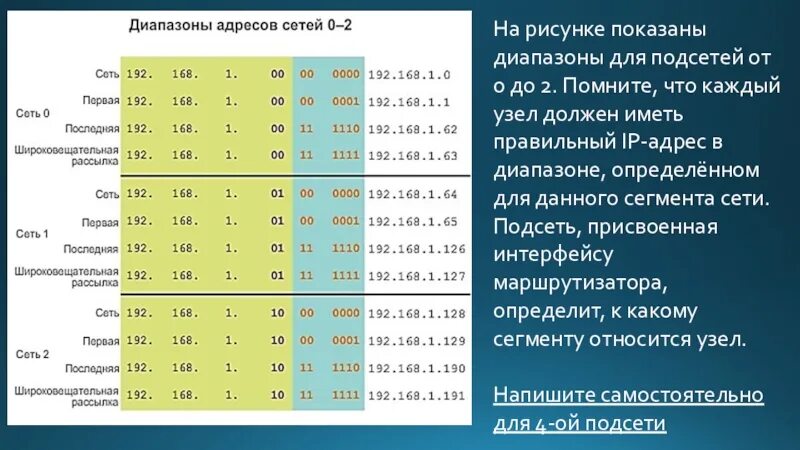 Диапазоны адресов сетей 0–2

| | | | | | | | | |
|---|---|---|---|---|---|---|---|---|
| Сеть 0 | Сеть | 192. | 168. | 1. | 00 | 00 | 0000 | 192.168.1.0 |
| | Первая | 192. | 168. | 1. | 00 | 00 | 0001 | 192.168.1.1 |
| | Последняя | 192. | 168. | 1. | 00 | 11 | 1110 | 192.168.1.62 |
| | Широковещательная рассылка | 192. | 168. | 1. | 00 | 11 | 1111 | 192.168.1.63 |
| Сеть 1 | Сеть | 192. | 168. | 1. | 01 | 00 | 0000 | 192.168.1.64 |
| | Первая | 192. | 168. | 1. | 01 | 00 | 0001 | 192.168.1.65 |
| | Последняя | 192. | 168. | 1. | 01 | 11 | 1110 | 192.168.1.126 |
| | Широковещательная рассылка | 192. | 168. | 1. | 01 | 11 | 1111 | 192.168.1.127 |
| Сеть 2 | Сеть | 192. | 168. | 1. | 10 | 00 | 0000 | 192.168.1.128 |
| | Первая | 192. | 168. | 1. | 10 | 00 | 0001 | 192.168.1.129 |
| | Последняя | 192. | 168. | 1. | 10 | 11 | 1110 | 192.168.1.190 |
| | Широковещательная рассылка | 192. | 168. | 1. | 10 | 11 | 1111 | 192.168.1.191 |

На рисунке показаны диапазоны для подсетей от 0 до 2. Помните, что каждый узел должен иметь правильный IP-адрес в диапазоне, определённом для данного сегмента сети. Подсеть, присвоенная интерфейсу маршрутизатора, определит, к какому сегменту относится узел.

Напишите самостоятельно для 4-ой подсети